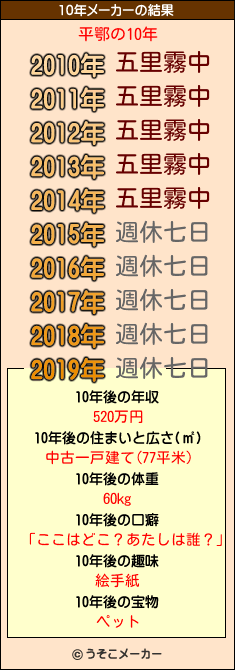 10年メーカーの結果

平鄂の10年

2010年 五里霧中
2011年 五里霧中
2012年 五里霧中
2013年 五里霧中
2014年 五里霧中
2015年 週休七日
2016年 週休七日
2017年 週休七日
2018年 週休七日
2019年 週休七日

10年後の年収
520万円
10年後の住まいと広さ(㎡)
中古一戸建て(77平米)
10年後の体重
60kg
10年後の口癖
「ここはどこ？あたしは誰？」
10年後の趣味
絵手紙
10年後の宝物
ペット

© うそこメーカー